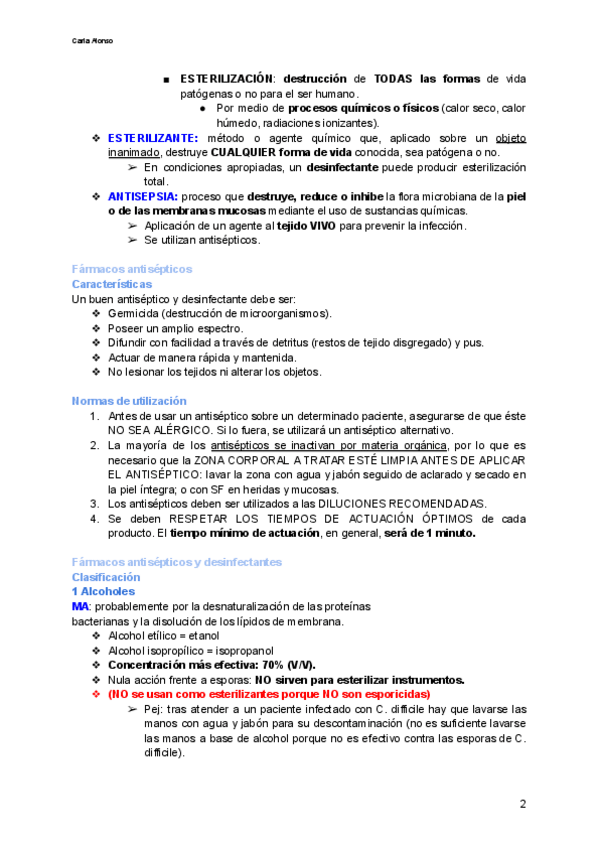 Carla Alonso

■ ESTERILIZACIÓN: destrucción de TODAS las formas de vida patógenas o no para el ser humano.
● Por medio de procesos químicos o físicos (calor seco, calor húmedo, radiaciones ionizantes).

❖ ESTERILIZANTE: método o agente químico que, aplicado sobre un objeto inanimado, destruye CUALQUIER forma de vida conocida, sea patógena o no.
➢ En condiciones apropiadas, un desinfectante puede producir esterilización total.

❖ ANTISEPSIA: proceso que destruye, reduce o inhibe la flora microbiana de la piel o de las membranas mucosas mediante el uso de sustancias químicas.
➢ Aplicación de un agente al tejido VIVO para prevenir la infección.
➢ Se utilizan antisépticos.

Fármacos antisépticos
Características
Un buen antiséptico y desinfectante debe ser:
❖ Germicida (destrucción de microorganismos).
❖ Poseer un amplio espectro.
❖ Difundir con facilidad a través de detritus (restos de tejido disgregado) y pus.
❖ Actuar de manera rápida y mantenida.
❖ No lesionar los tejidos ni alterar los objetos.

Normas de utilización
1. Antes de usar un antiséptico sobre un determinado paciente, asegurarse de que éste NO SEA ALÉRGICO. Si lo fuera, se utilizará un antiséptico alternativo.
2. La mayoría de los antisépticos se inactivan por materia orgánica, por lo que es necesario que la ZONA CORPORAL A TRATAR ESTÉ LIMPIA ANTES DE APLICAR EL ANTISÉPTICO: lavar la zona con agua y jabón seguido de aclarado y secado en la piel íntegra; o con SF en heridas y mucosas.
3. Los antisépticos deben ser utilizados a las DILUCIONES RECOMENDADAS.
4. Se deben RESPETAR LOS TIEMPOS DE ACTUACIÓN ÓPTIMOS de cada producto. El tiempo mínimo de actuación, en general, será de 1 minuto.

Fármacos antisépticos y desinfectantes
Clasificación
1 Alcoholes
MA: probablemente por la desnaturalización de las proteínas bacterianas y la disolución de los lípidos de membrana.
❖ Alcohol etílico = etanol
❖ Alcohol isopropílico = isopropanol
❖ Concentración más efectiva: 70% (V/V).
❖ Nula acción frente a esporas: NO sirven para esterilizar instrumentos.
❖ (NO se usan como esterilizantes porque NO son esporicidas)
➢ Pej: tras atender a un paciente infectado con C. difficile hay que lavarse las manos con agua y jabón para su descontaminación (no es suficiente lavarse las manos a base de alcohol porque no es efectivo contra las esporas de C. difficile).

2